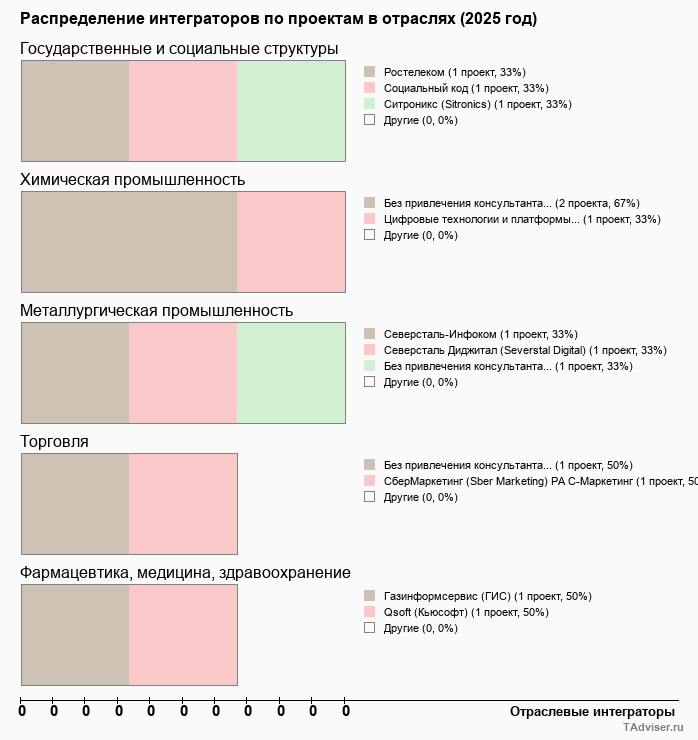 Распределение интеграторов по проектам в отраслях (2025 год)

Государственные и социальные структуры

Ростелеком (1 проект, 33%)
Социальный код (1 проект, 33%)
Ситроникс (Sitronics) (1 проект, 33%)
Другие (0, 0%)

Химическая промышленность

Без привлечения консультанта... (2 проекта, 67%)
Цифровые технологии и платформы... (1 проект, 33%)
Другие (0, 0%)

Металлургическая промышленность

Северсталь-Инфоком (1 проект, 33%)
Северсталь Диджитал (Severstal Digital) (1 проект, 33%)
Без привлечения консультанта... (1 проект, 33%)
Другие (0, 0%)

Торговля

Без привлечения консультанта... (1 проект, 50%)
СберМаркетинг (Sber Marketing) РА С-Маркетинг (1 проект, 50
Другие (0, 0%)

Фармацевтика, медицина, здравоохранение

Газинформсервис (ГИС) (1 проект, 50%)
Qsoft (Кьюсофт) (1 проект, 50%)
Другие (0, 0%)

0 0 0 0 0 0 0 0 0 0 0

Отраслевые интеграторы

TAdviser.ru